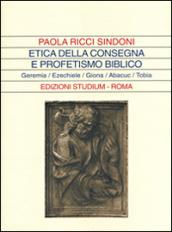 PAOLA RICCI SINDONI

ETICA DELLA CONSEGNA E PROFETISMO BIBLICO

Geremia / Ezechiele / Giona / Abacuc / Tobia

EDIZIONI STUDIUM - ROMA